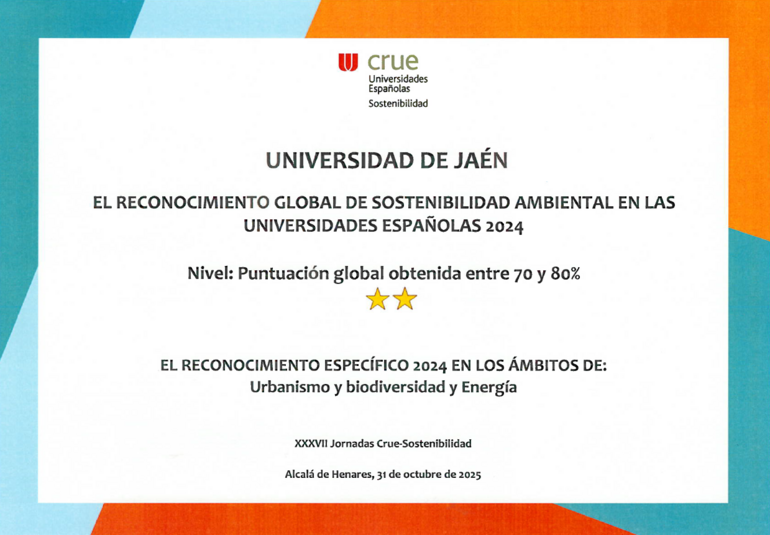 crue
Universidades Españolas
Sostenibilidad

UNIVERSIDAD DE JAÉN

EL RECONOCIMIENTO GLOBAL DE SOSTENIBILIDAD AMBIENTAL EN LAS UNIVERSIDADES ESPAÑOLAS 2024

Nivel: Puntuación global obtenida entre 70 y 80%

EL RECONOCIMIENTO ESPECÍFICO 2024 EN LOS ÁMBITOS DE:
Urbanismo y biodiversidad y Energía

XXXVII Jornadas Crue-Sostenibilidad

Alcalá de Henares, 31 de octubre de 2025